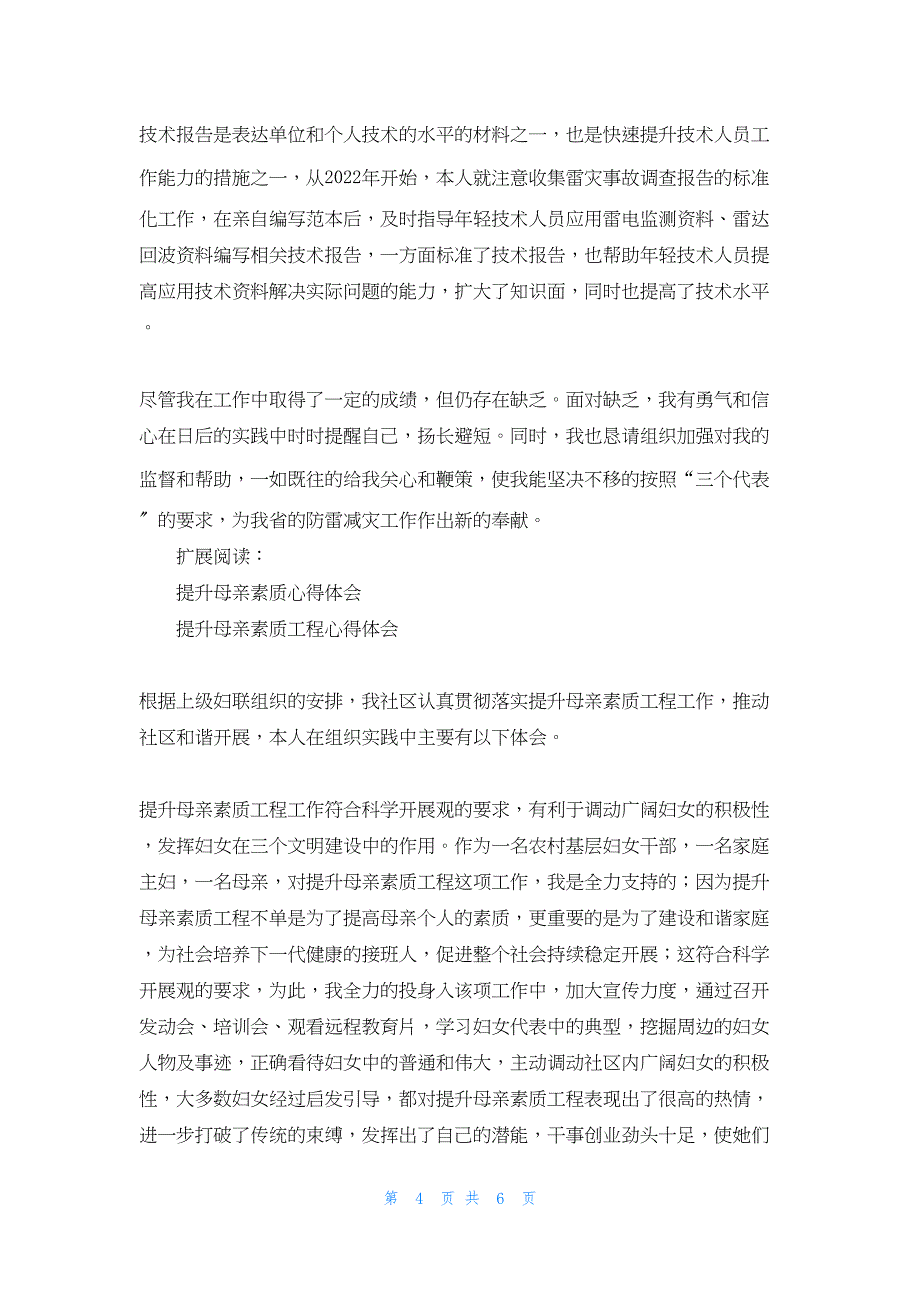 技术报告是表达单位和个人技术的水平的材料之一，也是快速提升技术人员工作能力的措施之一，从2022年开始，本人就注意收集雷灾事故调查报告的标准化工作，在亲自编写范本后，及时指导年轻技术人员应用雷电监测资料、雷达回波资料编写相关技术报告，一方面标准了技术报告，也帮助年轻技术人员提高应用技术资料解决实际问题的能力，扩大了知识面，同时也提高了技术水平。

尽管我在工作中取得了一定的成绩，但仍存在缺乏。面对缺乏，我有勇气和信心在日后的实践中时时提醒自己，扬长避短。同时，我也恳请组织加强对我的监督和帮助，一如既往的给我关心和鞭策，使我能坚决不移的按照“三个代表”的要求，为我省的防雷减灾工作作出新的奉献。

扩展阅读：

提升母亲素质心得体会

提升母亲素质工程心得体会

根据上级妇联组织的安排，我社区认真贯彻落实提升母亲素质工程工作，推动社区和谐开展，本人在组织实践中主要有以下体会。

提升母亲素质工程工作符合科学开展观的要求，有利于调动广阔妇女的积极性，发挥妇女在三个文明建设中的作用。作为一名农村基层妇女干部，一名家庭主妇，一名母亲，对提升母亲素质工程这项工作，我是全力支持的；因为提升母亲素质工程不单是为了提高母亲个人的素质，更重要的是为了建设和谐家庭，为社会培养下一代健康的接班人，促进整个社会持续稳定开展；这符合科学开展观的要求，为此，我全力的投身入该项工作中，加大宣传力度，通过召开发动会、培训会、观看远程教育片，学习妇女代表中的典型，挖掘周边的妇女人物及事迹，正确看待妇女中的普通和伟大，主动调动社区内广阔妇女的积极性，大多数妇女经过启发引导，都对提升母亲素质工程表现出了很高的热情，进一步打破了传统的束缚，发挥出了自己的潜能，干事创业劲头十足，使她们

第 4 页 共 6 页